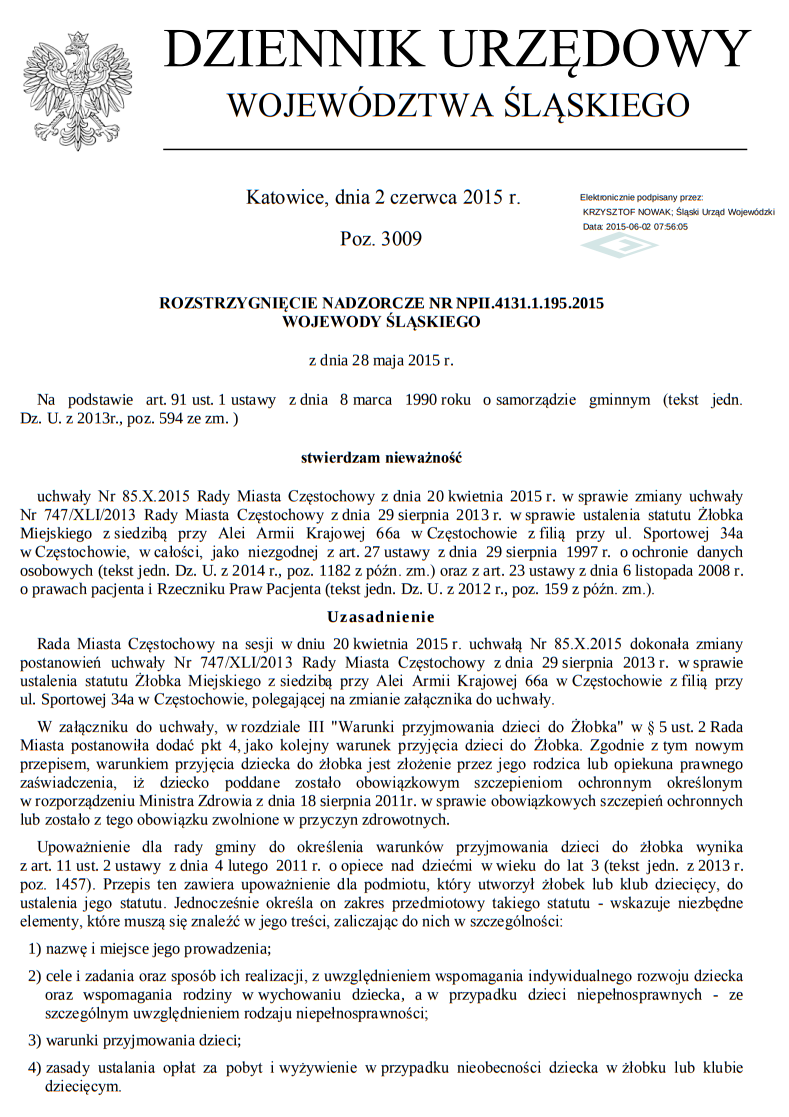 DZIENNIK URZĘDOWY
WOJEWÓDZTWA ŚLĄSKIEGO

Katowice, dnia 2 czerwca 2015 r.

Poz. 3009

Elektronicznie podpisany przez:
KRZYSZTOF NOWAK; Śląski Urząd Wojewódzki
Data: 2015-06-02 07:56:05

ROZSTRZYGNIĘCIE NADZORCZE NR NPII.4131.1.195.2015
WOJEWODY ŚLĄSKIEGO

z dnia 28 maja 2015 r.

Na podstawie art. 91 ust. 1 ustawy z dnia 8 marca 1990 roku o samorządzie gminnym (tekst jedn. Dz. U. z 2013r., poz. 594 ze zm. )

stwierdzam nieważność

uchwały Nr 85.X.2015 Rady Miasta Częstochowy z dnia 20 kwietnia 2015 r. w sprawie zmiany uchwały Nr 747/XLI/2013 Rady Miasta Częstochowy z dnia 29 sierpnia 2013 r. w sprawie ustalenia statutu Żłobka Miejskiego z siedzibą przy Alei Armii Krajowej 66a w Częstochowie z filią przy ul. Sportowej 34a w Częstochowie, w całości, jako niezgodnej z art. 27 ustawy z dnia 29 sierpnia 1997 r. o ochronie danych osobowych (tekst jedn. Dz. U. z 2014 r., poz. 1182 z późn. zm.) oraz z art. 23 ustawy z dnia 6 listopada 2008 r. o prawach pacjenta i Rzeczniku Praw Pacjenta (tekst jedn. Dz. U. z 2012 r., poz. 159 z późn. zm.).

Uzasadnienie

Rada Miasta Częstochowy na sesji w dniu 20 kwietnia 2015 r. uchwałą Nr 85.X.2015 dokonała zmiany postanowień uchwały Nr 747/XLI/2013 Rady Miasta Częstochowy z dnia 29 sierpnia 2013 r. w sprawie ustalenia statutu Żłobka Miejskiego z siedzibą przy Alei Armii Krajowej 66a w Częstochowie z filią przy ul. Sportowej 34a w Częstochowie, polegającej na zmianie załącznika do uchwały.

W załączniku do uchwały, w rozdziale III "Warunki przyjmowania dzieci do Żłobka" w § 5 ust. 2 Rada Miasta postanowiła dodać pkt 4, jako kolejny warunek przyjęcia dzieci do Żłobka. Zgodnie z tym nowym przepisem, warunkiem przyjęcia dziecka do żłobka jest złożenie przez jego rodzica lub opiekuna prawnego zaświadczenia, iż dziecko poddane zostało obowiązkowym szczepieniom ochronnym określonym w rozporządzeniu Ministra Zdrowia z dnia 18 sierpnia 2011r. w sprawie obowiązkowych szczepień ochronnych lub zostało z tego obowiązku zwolnione w przyczyn zdrowotnych.

Upoważnienie dla rady gminy do określenia warunków przyjmowania dzieci do żłobka wynika z art. 11 ust. 2 ustawy z dnia 4 lutego 2011 r. o opiece nad dziećmi w wieku do lat 3 (tekst jedn. z 2013 r. poz. 1457). Przepis ten zawiera upoważnienie dla podmiotu, który utworzył żłobek lub klub dziecięcy, do ustalenia jego statutu. Jednocześnie określa on zakres przedmiotowy takiego statutu - wskazuje niezbędne elementy, które muszą się znaleźć w jego treści, zaliczając do nich w szczególności:

1) nazwę i miejsce jego prowadzenia;

2) cele i zadania oraz sposób ich realizacji, z uwzględnieniem wspomagania indywidualnego rozwoju dziecka oraz wspomagania rodziny w wychowaniu dziecka, a w przypadku dzieci niepełnosprawnych - ze szczególnym uwzględnieniem rodzaju niepełnosprawności;

3) warunki przyjmowania dzieci;

4) zasady ustalania opłat za pobyt i wyżywienie w przypadku nieobecności dziecka w żłobku lub klubie dziecięcym.